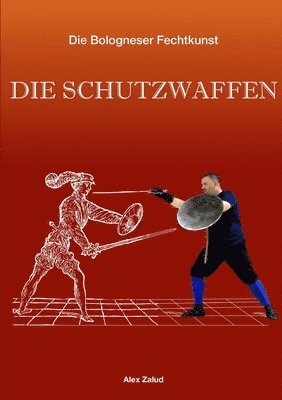 Die Bologneser Fechtkunst

DIE SCHUTZWAFFEN

Alex Zalud